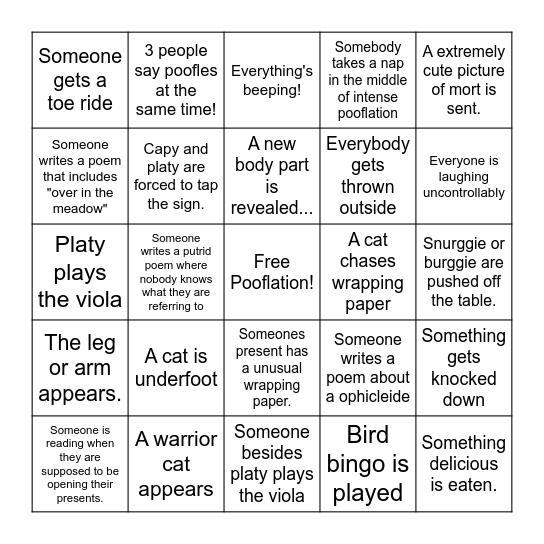 | | | | | |
|---|---|---|---|---|
| Someone gets a toe ride | 3 people say poofles at the same time! | Everything's beeping! | Somebody takes a nap in the middle of intense pooflation | A extremely cute picture of mort is sent. |
| Someone writes a poem that includes "over in the meadow" | Capy and platy are forced to tap the sign. | A new body part is revealed... | Everybody gets thrown outside | Everyone is laughing uncontrollably |
| Platy plays the viola | Someone writes a putrid poem where nobody knows what they are referring to | Free Pooflation! | A cat chases wrapping paper | Snurggie or burggie are pushed off the table. |
| The leg or arm appears. | A cat is underfoot | Someones present has a unusual wrapping paper. | Someone writes a poem about a ophicleide | Something gets knocked down |
| Someone is reading when they are supposed to be opening their presents. | A warrior cat appears | Someone besides platy plays the viola | Bird bingo is played | Something delicious is eaten. |